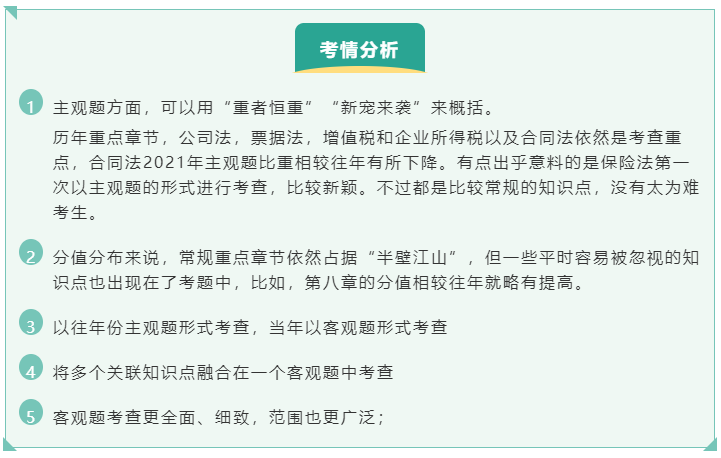 考情分析

1 主观题方面，可以用“重者恒重”“新宠来袭”来概括。

历年重点章节，公司法，票据法，增值税和企业所得税以及合同法依然是考查重点，合同法2021年主观题比重相较往年有所下降。有点出乎意料的是保险法第一次以主观题的形式进行考查，比较新颖。不过都是比较常规的知识点，没有太为难考生。

2 分值分布来说，常规重点章节依然占据“半壁江山”，但一些平时容易被忽视的知识点也出现在了考题中，比如，第八章的分值相较往年就略有提高。

3 以往年份主观题形式考查，当年以客观题形式考查

4 将多个关联知识点融合在一个客观题中考查

5 客观题考查更全面、细致，范围也更广泛；